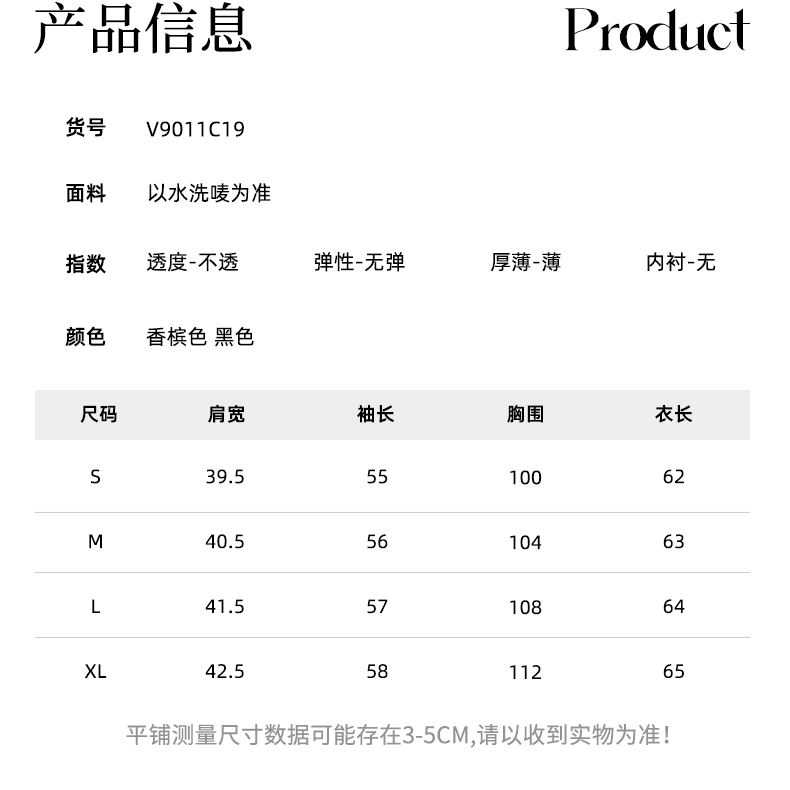 产品信息 Product

货号 V9011C19

面料 以水洗唛为准

指数 透度-不透 弹性-无弹 厚薄-薄 内衬-无

颜色 香槟色 黑色

| 尺码 | 肩宽 | 袖长 | 胸围 | 衣长 |
|---|---|---|---|---|
| S | 39.5 | 55 | 100 | 62 |
| M | 40.5 | 56 | 104 | 63 |
| L | 41.5 | 57 | 108 | 64 |
| XL | 42.5 | 58 | 112 | 65 |

平铺测量尺寸数据可能存在3-5CM,请以收到实物为准!